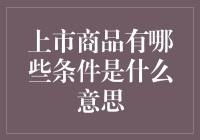 上市商品有哪些条件是什么意思